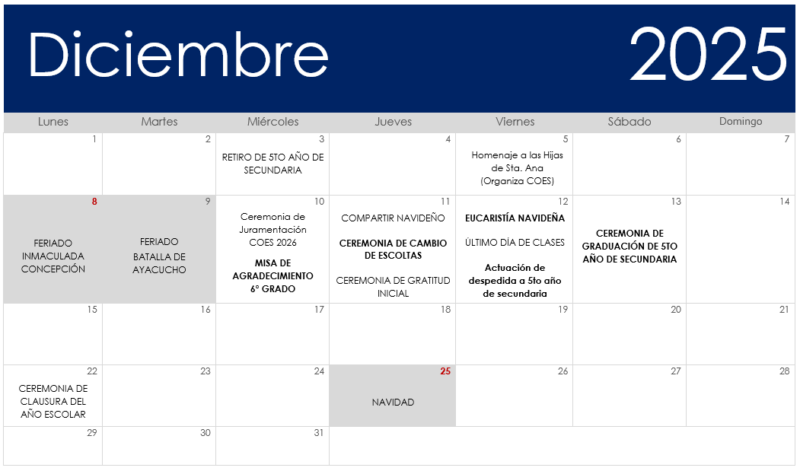 Diciembre 2025

| Lunes | Martes | Miércoles | Jueves | Viernes | Sábado | Domingo |
|---|---|---|---|---|---|---|
| 1 | 2 | 3 RETIRO DE 5TO AÑO DE SECUNDARIA | 4 | 5 Homenaje a las Hijas de Sta. Ana (Organiza COES) | 6 | 7 |
| 8 FERIADO INMACULADA CONCEPCIÓN | 9 FERIADO BATALLA DE AYACUCHO | 10 Ceremonia de Juramentación COES 2026 MISA DE AGRADECIMIENTO 6° GRADO | 11 COMPARTIR NAVIDEÑO CEREMONIA DE CAMBIO DE ESCOLTAS CEREMONIA DE GRATITUD INICIAL | 12 EUCARISTÍA NAVIDEÑA ÚLTIMO DÍA DE CLASES Actuación de despedida a 5to año de secundaria | 13 CEREMONIA DE GRADUACIÓN DE 5TO AÑO DE SECUNDARIA | 14 |
| 15 | 16 | 17 | 18 | 19 | 20 | 21 |
| 22 CEREMONIA DE CLAUSURA DEL AÑO ESCOLAR | 23 | 24 | 25 NAVIDAD | 26 | 27 | 28 |
| 29 | 30 | 31 | | | | |